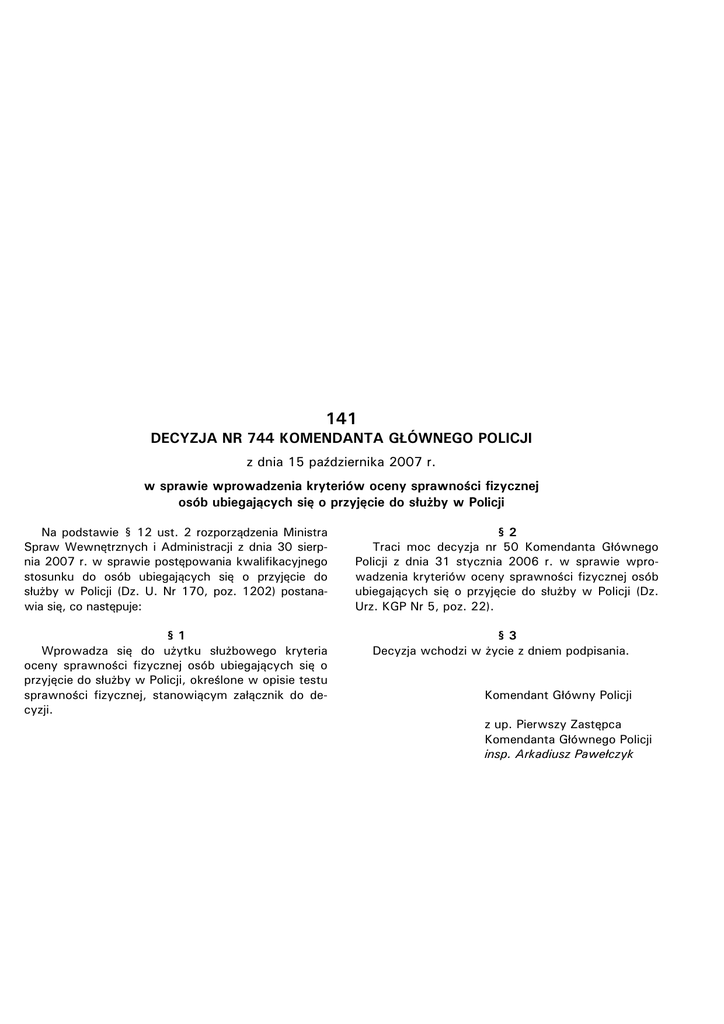 141

DECYZJA NR 744 KOMENDANTA GŁÓWNEGO POLICJI

z dnia 15 października 2007 r.

w sprawie wprowadzenia kryteriów oceny sprawności fizycznej osób ubiegających się o przyjęcie do służby w Policji

Na podstawie § 12 ust. 2 rozporządzenia Ministra Spraw Wewnętrznych i Administracji z dnia 30 sierpnia 2007 r. w sprawie postępowania kwalifikacyjnego stosunku do osób ubiegających się o przyjęcie do służby w Policji (Dz. U. Nr 170, poz. 1202) postanawia się, co następuje:

§ 1

Wprowadza się do użytku służbowego kryteria oceny sprawności fizycznej osób ubiegających się o przyjęcie do służby w Policji, określone w opisie testu sprawności fizycznej, stanowiącym załącznik do decyzji.

§ 2

Traci moc decyzja nr 50 Komendanta Głównego Policji z dnia 31 stycznia 2006 r. w sprawie wprowadzenia kryteriów oceny sprawności fizycznej osób ubiegających się o przyjęcie do służby w Policji (Dz. Urz. KGP Nr 5, poz. 22).

§ 3

Decyzja wchodzi w życie z dniem podpisania.

Komendant Główny Policji

z up. Pierwszy Zastępca
Komendanta Głównego Policji
insp. Arkadiusz Pawełczyk